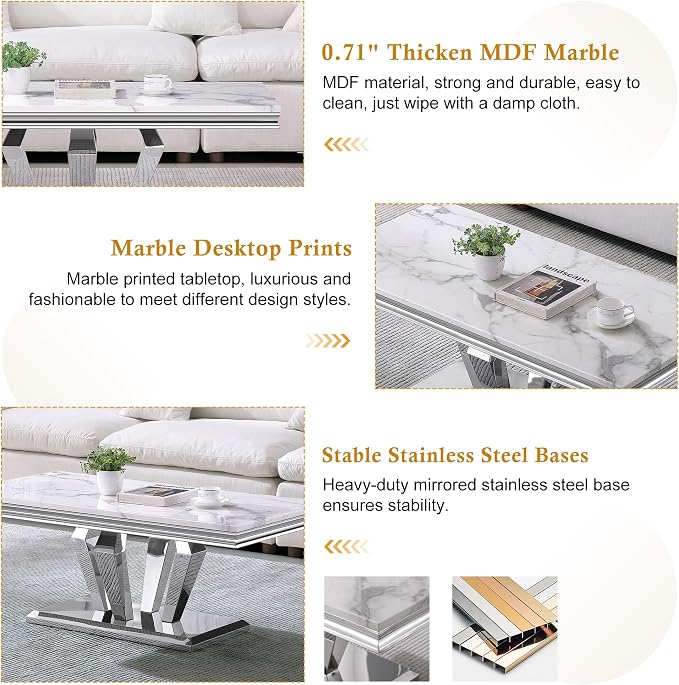 0.71" Thicken MDF Marble

MDF material, strong and durable, easy to clean, just wipe with a damp cloth.

Marble Desktop Prints

Marble printed tabletop, luxurious and fashionable to meet different design styles.

Stable Stainless Steel Bases

Heavy-duty mirrored stainless steel base ensures stability.